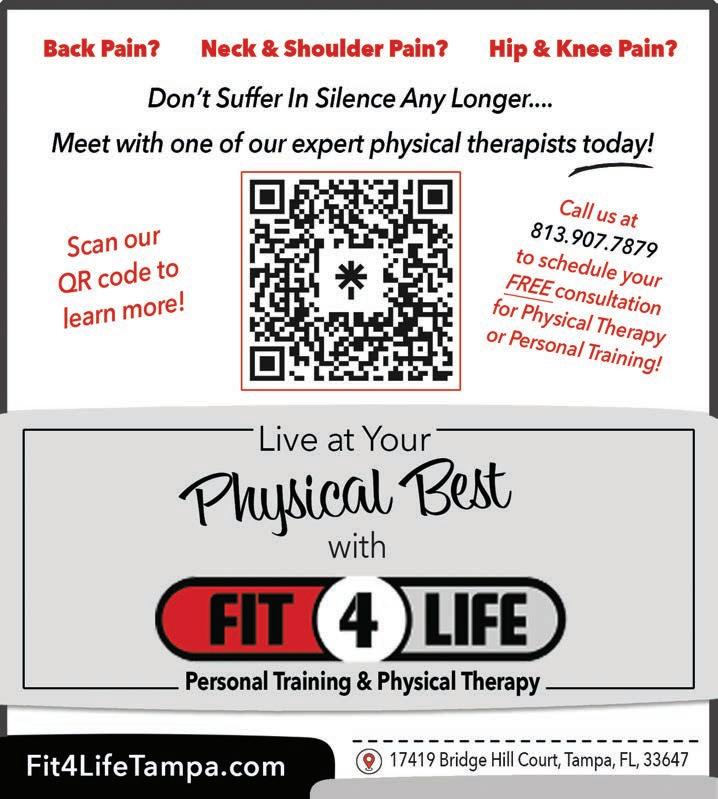 Back Pain? Neck & Shoulder Pain? Hip & Knee Pain?

Don't Suffer In Silence Any Longer....

Meet with one of our expert physical therapists today!

Scan our QR code to learn more!

Call us at 813.907.7879 to schedule your FREE consultation for Physical Therapy or Personal Training!

Live at Your

Physical Best

with

FIT 4 LIFE

Personal Training & Physical Therapy

Fit4LifeTampa.com

17419 Bridge Hill Court, Tampa, FL, 33647